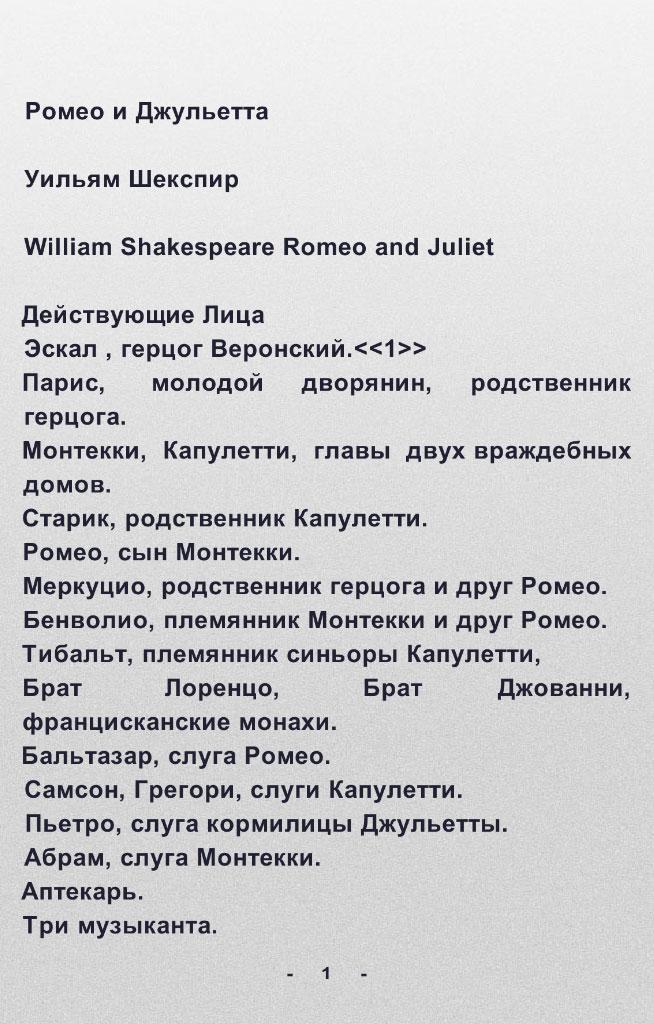 Ромео и Джульетта

Уильям Шекспир

William Shakespeare Romeo and Juliet

Действующие Лица
Эскал , герцог Веронский.<<1>>
Парис, молодой дворянин, родственник герцога.
Монтекки, Капулетти, главы двух враждебных домов.
Старик, родственник Капулетти.
Ромео, сын Монтекки.
Меркуцио, родственник герцога и друг Ромео.
Бенволио, племянник Монтекки и друг Ромео.
Тибальт, племянник синьоры Капулетти,
Брат Лоренцо, Брат Джованни, францисканские монахи.
Бальтазар, слуга Ромео.
Самсон, Грегори, слуги Капулетти.
Пьетро, слуга кормилицы Джульетты.
Абрам, слуга Монтекки.
Аптекарь.
Три музыканта.

- 1 -